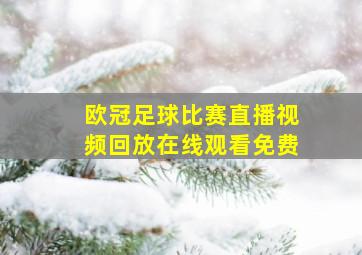 欧冠足球比赛直播视频回放在线观看免费